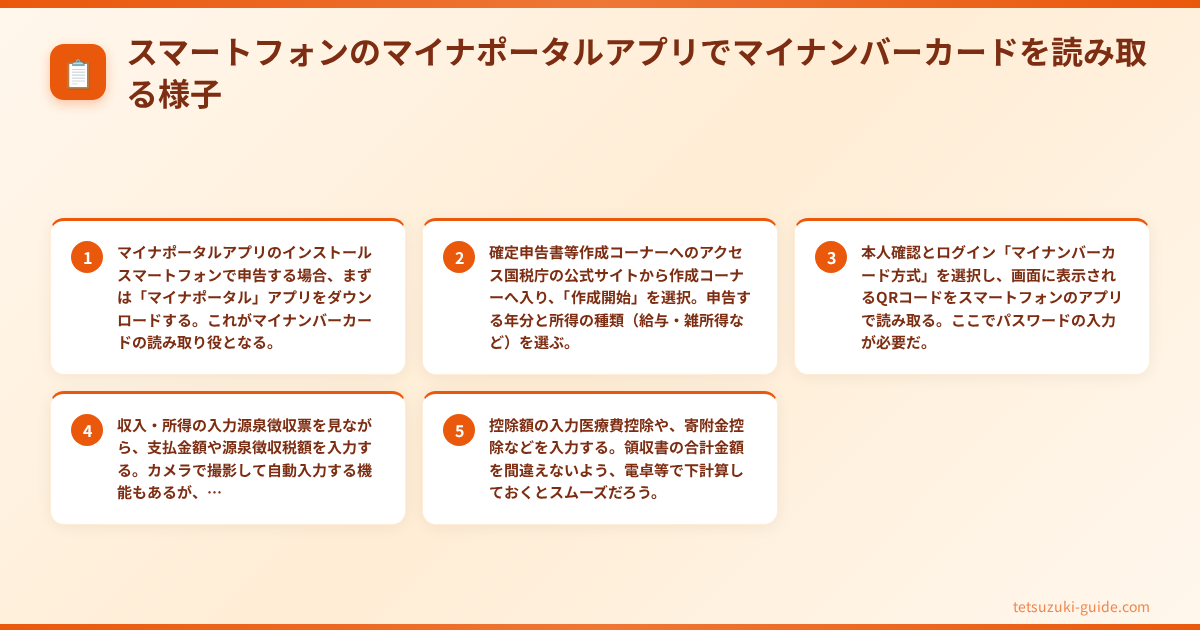 スマートフォンのマイナポータルアプリでマイナンバーカードを読み取る様子

1
マイナポータルアプリのインストールスマートフォンで申告する場合、まずは「マイナポータル」アプリをダウンロードする。これがマイナンバーカードの読み取り役となる。

2
確定申告書等作成コーナーへのアクセス国税庁の公式サイトから作成コーナーへ入り、「作成開始」を選択。申告する年分と所得の種類（給与・雑所得など）を選ぶ。

3
本人確認とログイン「マイナンバーカード方式」を選択し、画面に表示されるQRコードをスマートフォンのアプリで読み取る。ここでパスワードの入力が必要だ。

4
収入・所得の入力源泉徴収票を見ながら、支払金額や源泉徴収税額を入力する。カメラで撮影して自動入力する機能もあるが、…

5
控除額の入力医療費控除や、寄附金控除などを入力する。領収書の合計金額を間違えないよう、電卓等で下計算しておくとスムーズだろう。

tetsuzuki-guide.com